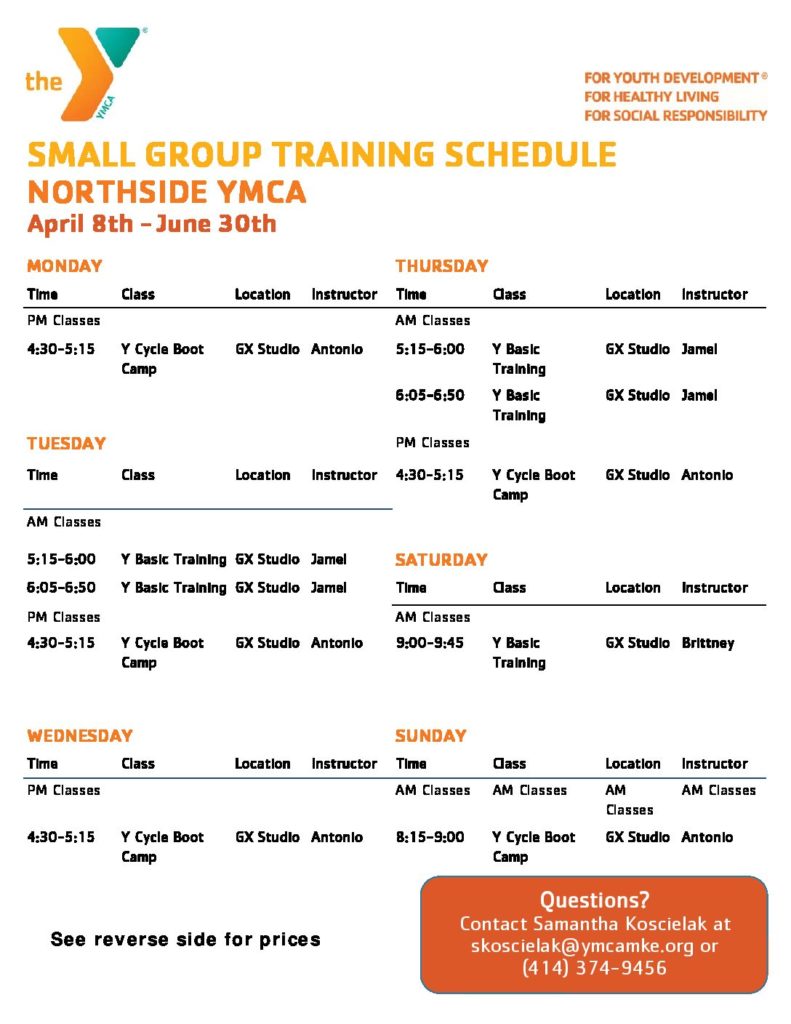 the YMCA

FOR YOUTH DEVELOPMENT®
FOR HEALTHY LIVING
FOR SOCIAL RESPONSIBILITY

SMALL GROUP TRAINING SCHEDULE
NORTHSIDE YMCA
April 8th – June 30th

MONDAY

| Time | Class | Location | Instructor |
|---|---|---|---|
| PM Classes | | | |
| 4:30-5:15 | Y Cycle Boot Camp | GX Studio | Antonio |

TUESDAY

| Time | Class | Location | Instructor |
|---|---|---|---|
| AM Classes | | | |
| 5:15-6:00 | Y Basic Training | GX Studio | Jamel |
| 6:05-6:50 | Y Basic Training | GX Studio | Jamel |
| PM Classes | | | |
| 4:30-5:15 | Y Cycle Boot Camp | GX Studio | Antonio |

WEDNESDAY

| Time | Class | Location | Instructor |
|---|---|---|---|
| PM Classes | | | |
| 4:30-5:15 | Y Cycle Boot Camp | GX Studio | Antonio |

THURSDAY

| Time | Class | Location | Instructor |
|---|---|---|---|
| AM Classes | | | |
| 5:15-6:00 | Y Basic Training | GX Studio | Jamel |
| 6:05-6:50 | Y Basic Training | GX Studio | Jamel |
| PM Classes | | | |
| 4:30-5:15 | Y Cycle Boot Camp | GX Studio | Antonio |

SATURDAY

| Time | Class | Location | Instructor |
|---|---|---|---|
| AM Classes | | | |
| 9:00-9:45 | Y Basic Training | GX Studio | Brittney |

SUNDAY

| Time | Class | Location | Instructor |
|---|---|---|---|
| AM Classes | AM Classes | AM Classes | AM Classes |
| 8:15-9:00 | Y Cycle Boot Camp | GX Studio | Antonio |

See reverse side for prices

Questions?
Contact Samantha Koscielak at skoscielak@ymcamke.org or (414) 374-9456